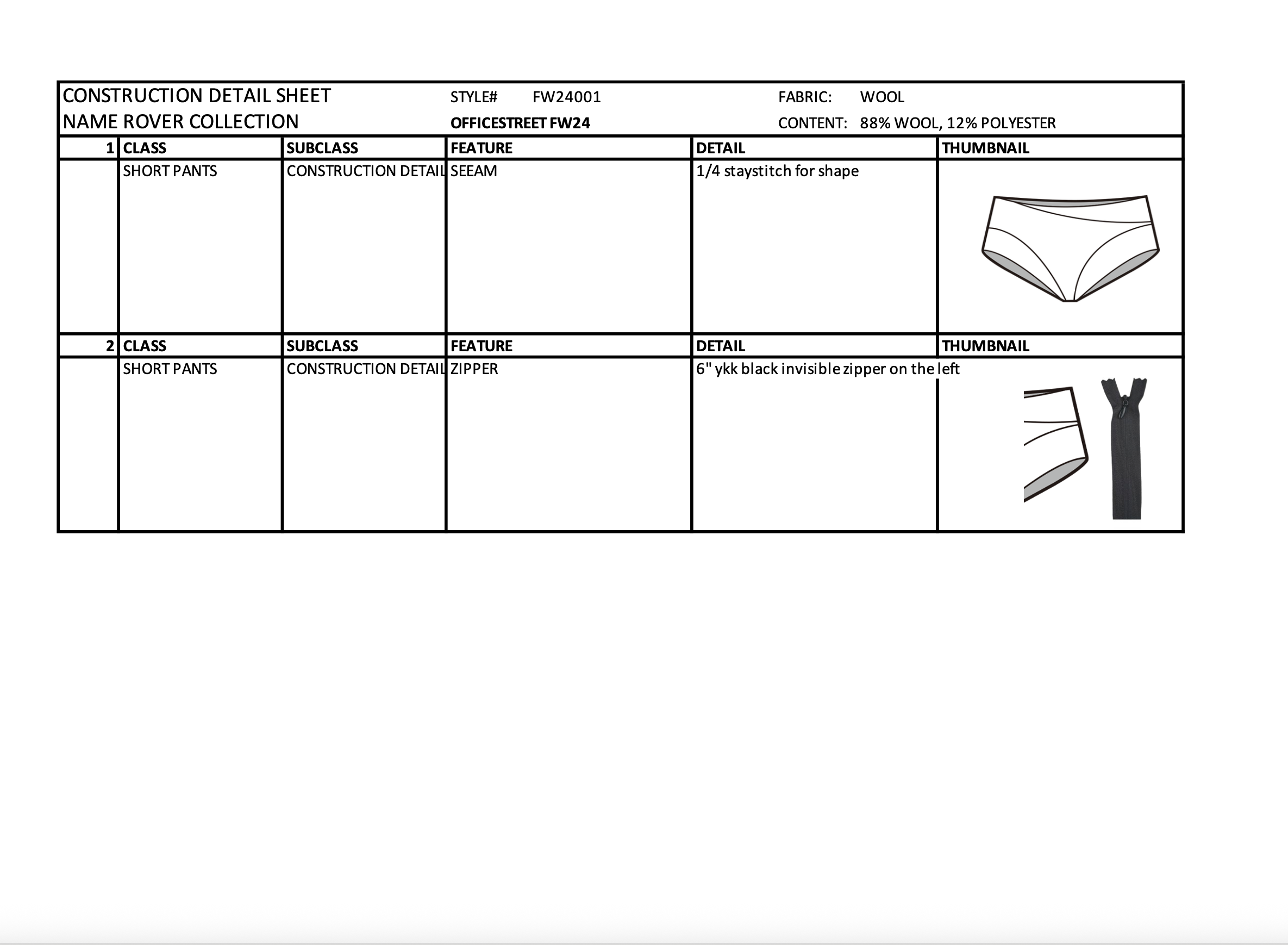 CONSTRUCTION DETAIL SHEET
NAME ROVER COLLECTION

STYLE# FW24001
OFFICESTREET FW24

FABRIC: WOOL
CONTENT: 88% WOOL, 12% POLYESTER

| 1 | CLASS | SUBCLASS | FEATURE | DETAIL | THUMBNAIL |
|---|---|---|---|---|---|
| | SHORT PANTS | CONSTRUCTION DETAIL | SEEAM | 1/4 staystitch for shape | |
| 2 | CLASS | SUBCLASS | FEATURE | DETAIL | THUMBNAIL |
| | SHORT PANTS | CONSTRUCTION DETAIL | ZIPPER | 6" ykk black invisible zipper on the left | |